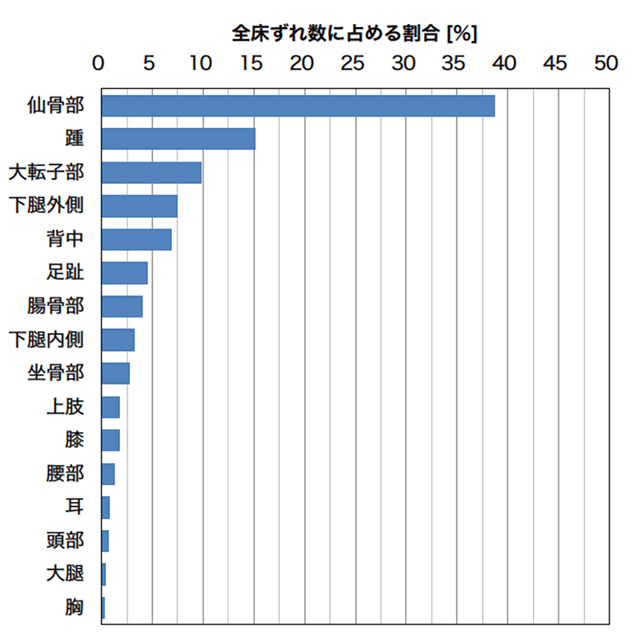 全床ずれ数に占める割合 [%]

0 5 10 15 20 25 30 35 40 45 50

仙骨部
踵
大転子部
下腿外側
背中
足趾
腸骨部
下腿内側
坐骨部
上肢
膝
腰部
耳
頭部
大腿
胸